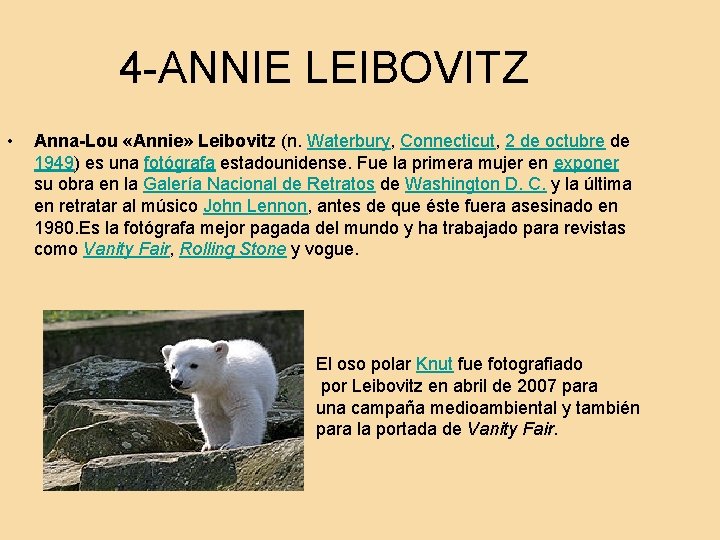 4-ANNIE LEIBOVITZ

• Anna-Lou «Annie» Leibovitz (n. Waterbury, Connecticut, 2 de octubre de 1949) es una fotógrafa estadounidense. Fue la primera mujer en exponer su obra en la Galería Nacional de Retratos de Washington D. C. y la última en retratar al músico John Lennon, antes de que éste fuera asesinado en 1980.Es la fotógrafa mejor pagada del mundo y ha trabajado para revistas como Vanity Fair, Rolling Stone y vogue.

El oso polar Knut fue fotografiado por Leibovitz en abril de 2007 para una campaña medioambiental y también para la portada de Vanity Fair.